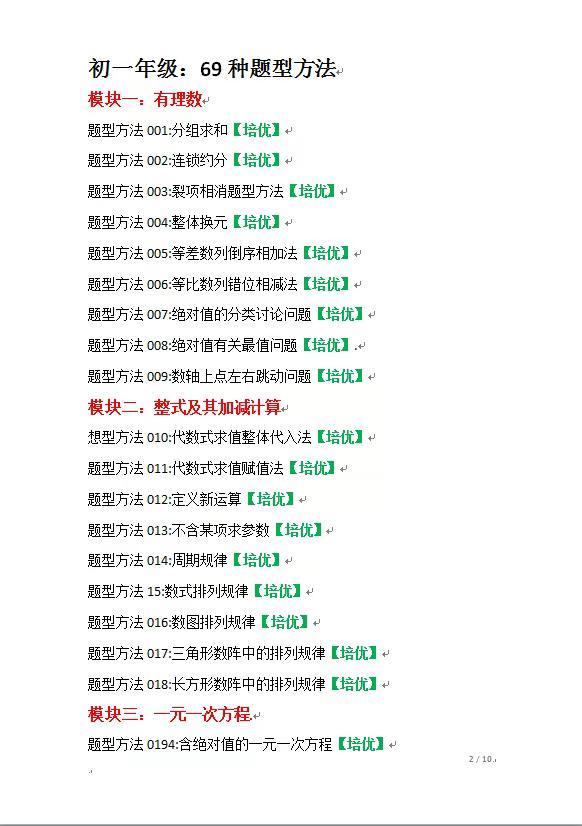 初一年级：69种题型方法

模块一：有理数

题型方法001:分组求和【培优】

题型方法002:连锁约分【培优】

题型方法003:裂项相消题型方法【培优】

题型方法004:整体换元【培优】

题型方法005:等差数列倒序相加法【培优】

题型方法006:等比数列错位相减法【培优】

题型方法007:绝对值的分类讨论问题【培优】

题型方法008:绝对值有关最值问题【培优】.

题型方法009:数轴上点左右跳动问题【培优】

模块二：整式及其加减计算

想型方法010:代数式求值整体代入法【培优】

题型方法011:代数式求值赋值法【培优】

题型方法012:定义新运算【培优】

题型方法013:不含某项求参数【培优】

题型方法014:周期规律【培优】

题型方法15:数式排列规律【培优】

题型方法016:数图排列规律【培优】

题型方法017:三角形数阵中的排列规律【培优】

题型方法018:长方形数阵中的排列规律【培优】

模块三：一元一次方程

题型方法0194:含绝对值的一元一次方程【培优】

2 / 10